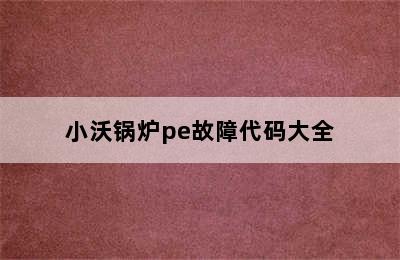 小沃锅炉pe故障代码大全